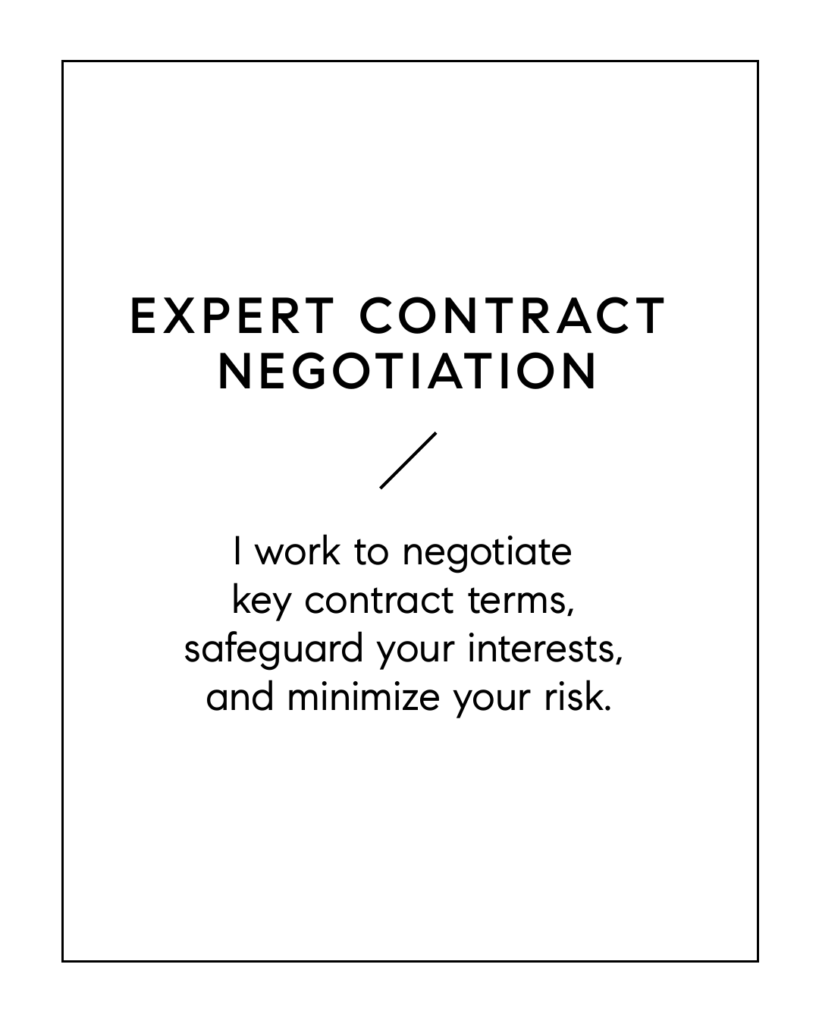 EXPERT CONTRACT
NEGOTIATION

I work to negotiate key contract terms, safeguard your interests, and minimize your risk.